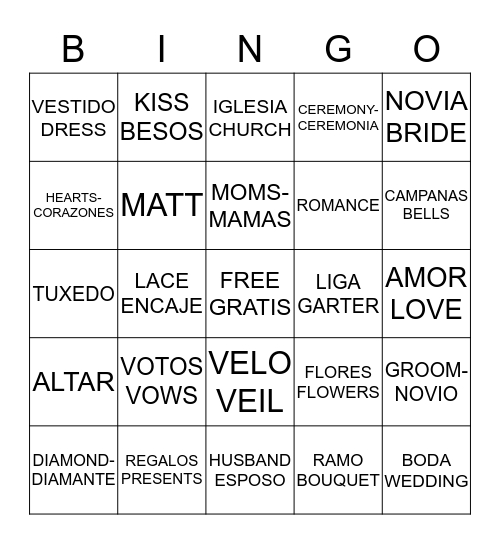 | B | I | N | G | O |
|---|---|---|---|---|
| VESTIDO DRESS | KISS BESOS | IGLESIA CHURCH | CEREMONY-CEREMONIA | NOVIA BRIDE |
| HEARTS-CORAZONES | MATT | MOMS-MAMAS | ROMANCE | CAMPANAS BELLS |
| TUXEDO | LACE ENCAJE | FREE GRATIS | LIGA GARTER | AMOR LOVE |
| ALTAR | VOTOS VOWS | VELO VEIL | FLORES FLOWERS | GROOM-NOVIO |
| DIAMOND-DIAMANTE | REGALOS PRESENTS | HUSBAND ESPOSO | RAMO BOUQUET | BODA WEDDING |